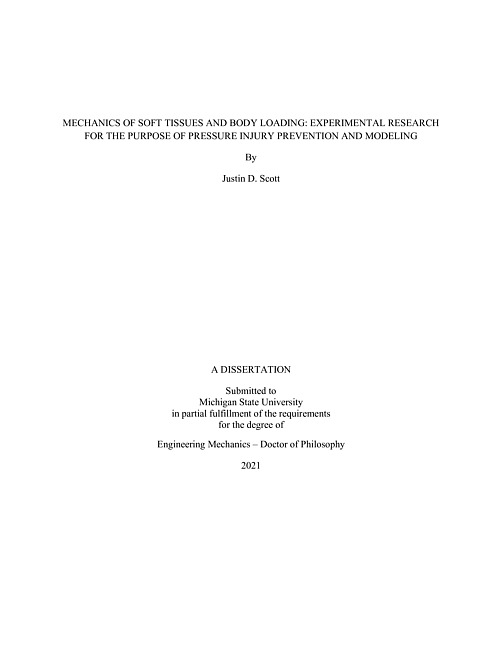 MECHANICS OF SOFT TISSUES AND BODY LOADING: EXPERIMENTAL RESEARCH FOR THE PURPOSE OF PRESSURE INJURY PREVENTION AND MODELING

By

Justin D. Scott

A DISSERTATION

Submitted to
Michigan State University
in partial fulfillment of the requirements
for the degree of

Engineering Mechanics – Doctor of Philosophy

2021